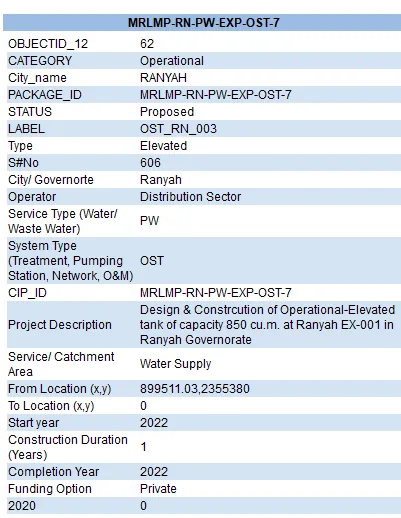 | MRLMP-RN-PW-EXP-OST-7 | |
|---|---|
| OBJECTID_12 | 62 |
| CATEGORY | Operational |
| City_name | RANYAH |
| PACKAGE_ID | MRLMP-RN-PW-EXP-OST-7 |
| STATUS | Proposed |
| LABEL | OST_RN_003 |
| Type | Elevated |
| S#No | 606 |
| City/ Governorte | Ranyah |
| Operator | Distribution Sector |
| Service Type (Water/ Waste Water) | PW |
| System Type (Treatment, Pumping Station, Network, O&M) | OST |
| CIP_ID | MRLMP-RN-PW-EXP-OST-7 |
| Project Description | Design & Constrcution of Operational-Elevated tank of capacity 850 cu.m. at Ranyah EX-001 in Ranyah Governorate |
| Service/ Catchment Area | Water Supply |
| From Location (x,y) | 899511.03,2355380 |
| To Location (x,y) | 0 |
| Start year | 2022 |
| Construction Duration (Years) | 1 |
| Completion Year | 2022 |
| Funding Option | Private |
| 2020 | 0 |